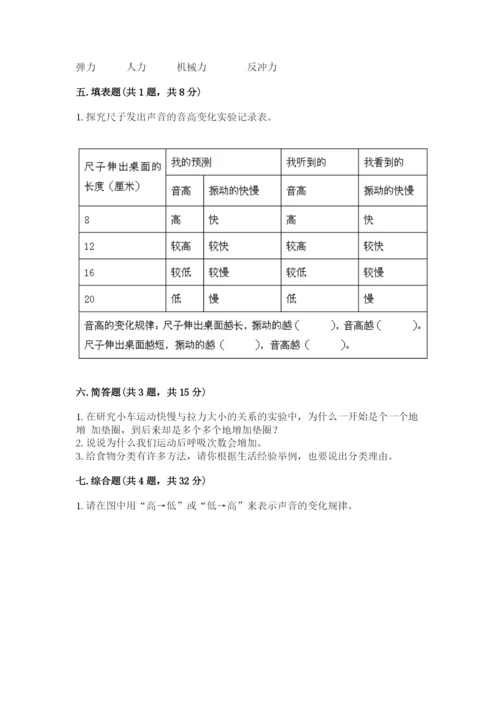 弹力　　人力　　机械力　　反冲力

五. 填表题（共 1 题，共 8 分）

1. 探究尺子发出声音的音高变化实验记录表。

| 尺子伸出桌面的长度（厘米） | 我的预测 | | 我听到的 | 我看到的 |
|---|---|---|---|---|
| | 音高 | 振动的快慢 | 音高 | 振动的快慢 |
| 8 | 高 | 快 | 高 | 快 |
| 12 | 较高 | 较快 | 较高 | 较快 |
| 16 | 较低 | 较慢 | 较低 | 较慢 |
| 20 | 低 | 慢 | 低 | 慢 |
| 音高的变化规律：尺子伸出桌面越长，振动的越（　　），音高越（　　）。尺子伸出桌面越短，振动的越（　　），音高越（　　）。 | | | | |

六. 简答题（共 3 题，共 15 分）

1. 在研究小车运动快慢与拉力大小的关系的实验中，为什么一开始是个一个地增 加垫圈，到后来却是多个多个地增加垫圈？
2. 说说为什么我们运动后呼吸次数会增加。
3. 给食物分类有许多方法，请你根据生活经验举例，也要说出分类理由。

七. 综合题（共 4 题，共 32 分）

1. 请在图中用“高→低”或“低→高”来表示声音的变化规律。